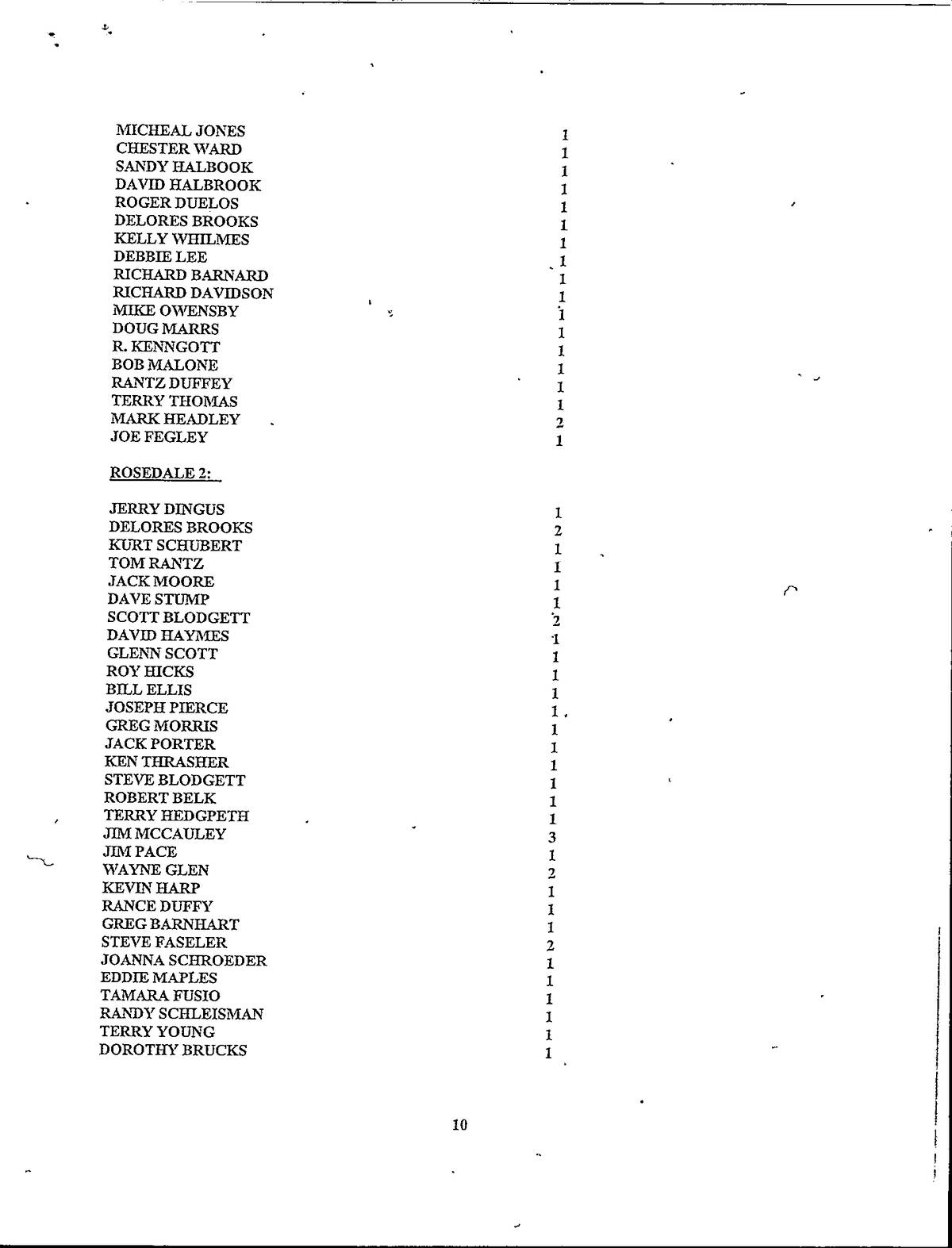 | | |
|---|---|
| MICHEAL JONES | 1 |
| CHESTER WARD | 1 |
| SANDY HALBOOK | 1 |
| DAVID HALBROOK | 1 |
| ROGER DUELOS | 1 |
| DELORES BROOKS | 1 |
| KELLY WHILMES | 1 |
| DEBBIE LEE | 1 |
| RICHARD BARNARD | 1 |
| RICHARD DAVIDSON | 1 |
| MIKE OWENSBY | 1 |
| DOUG MARRS | 1 |
| R. KENNGOTT | 1 |
| BOB MALONE | 1 |
| RANTZ DUFFEY | 1 |
| TERRY THOMAS | 1 |
| MARK HEADLEY | 2 |
| JOE FEGLEY | 1 |

ROSEDALE 2:

| | |
|---|---|
| JERRY DINGUS | 1 |
| DELORES BROOKS | 2 |
| KURT SCHUBERT | 1 |
| TOM RANTZ | 1 |
| JACK MOORE | 1 |
| DAVE STUMP | 1 |
| SCOTT BLODGETT | 2 |
| DAVID HAYMES | 1 |
| GLENN SCOTT | 1 |
| ROY HICKS | 1 |
| BILL ELLIS | 1 |
| JOSEPH PIERCE | 1 |
| GREG MORRIS | 1 |
| JACK PORTER | 1 |
| KEN THRASHER | 1 |
| STEVE BLODGETT | 1 |
| ROBERT BELK | 1 |
| TERRY HEDGPETH | 1 |
| JIM MCCAULEY | 3 |
| JIM PACE | 1 |
| WAYNE GLEN | 2 |
| KEVIN HARP | 1 |
| RANCE DUFFY | 1 |
| GREG BARNHART | 1 |
| STEVE FASELER | 2 |
| JOANNA SCHROEDER | 1 |
| EDDIE MAPLES | 1 |
| TAMARA FUSIO | 1 |
| RANDY SCHLEISMAN | 1 |
| TERRY YOUNG | 1 |
| DOROTHY BRUCKS | 1 |

10